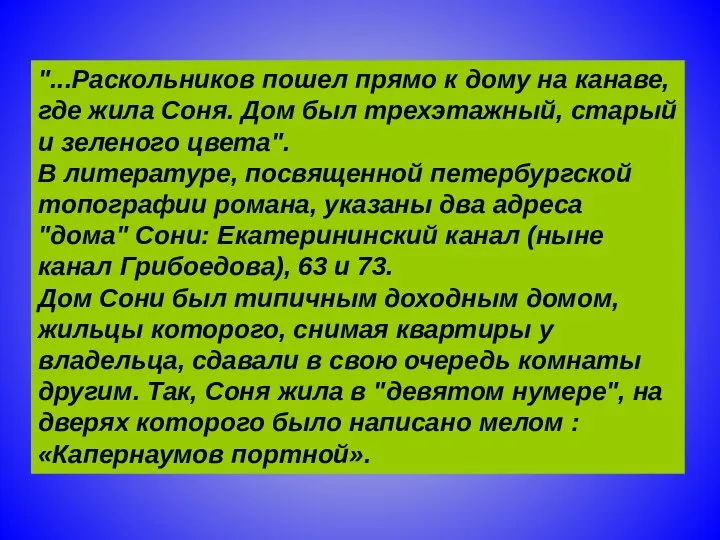 "...Раскольников пошел прямо к дому на канаве, где жила Соня. Дом был трехэтажный, старый и зеленого цвета".
В литературе, посвященной петербургской топографии романа, указаны два адреса "дома" Сони: Екатерининский канал (ныне канал Грибоедова), 63 и 73.
Дом Сони был типичным доходным домом, жильцы которого, снимая квартиры у владельца, сдавали в свою очередь комнаты другим. Так, Соня жила в "девятом нумере", на дверях которого было написано мелом : «Капернаумов портной».